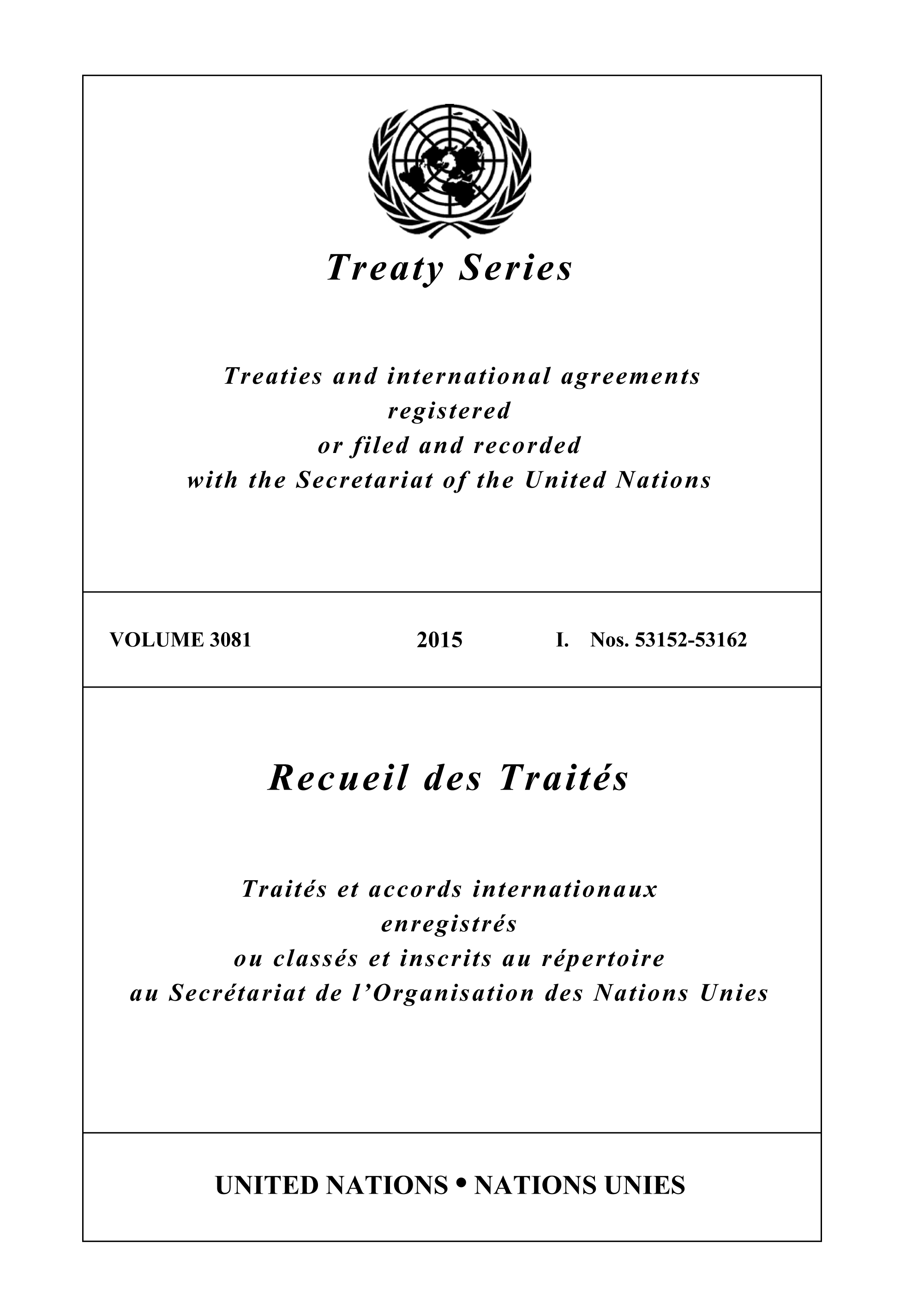 Treaty Series

Treaties and international agreements registered or filed and recorded with the Secretariat of the United Nations

VOLUME 3081 2015 I. Nos. 53152-53162

Recueil des Traités

Traités et accords internationaux enregistrés ou classés et inscrits au répertoire au Secrétariat de l'Organisation des Nations Unies

UNITED NATIONS • NATIONS UNIES